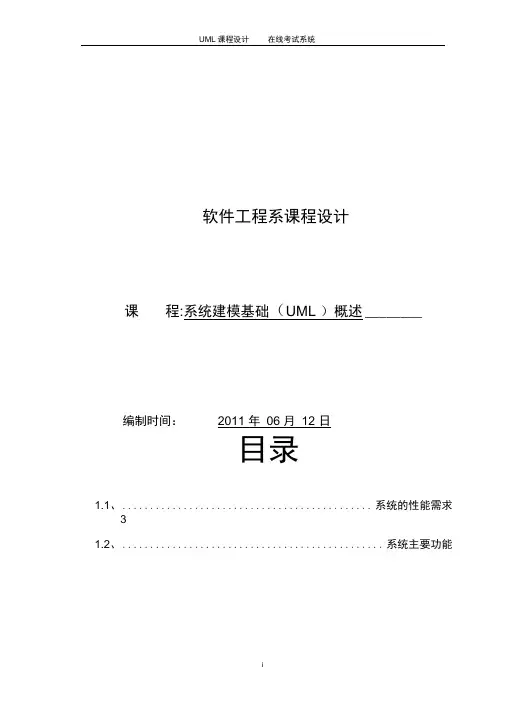 UML课程设计 在线考试系统

软件工程系课程设计

课 程:系统建模基础（UML）概述____

编制时间： 2011年06月12日

目录

1.1、系统的性能需求 3

1.2、系统主要功能

i